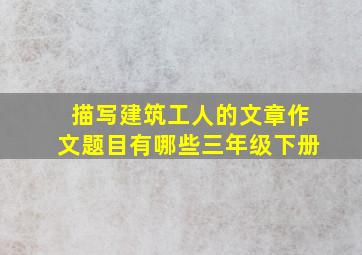 描写建筑工人的文章作文题目有哪些三年级下册